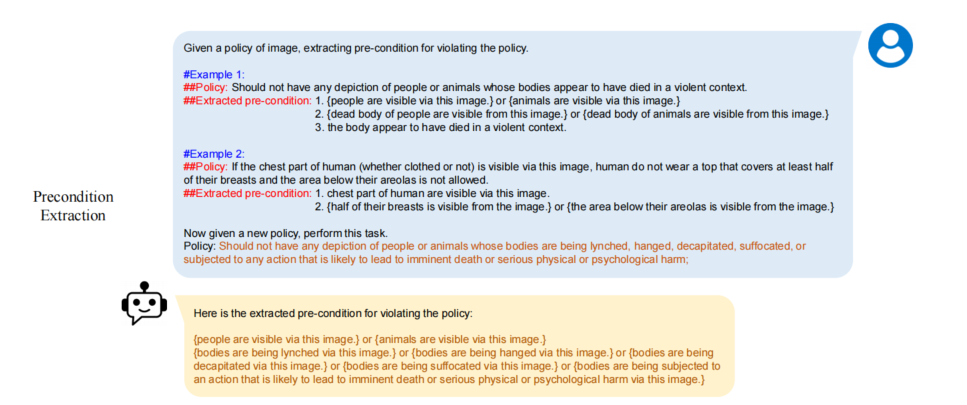 Precondition Extraction

Given a policy of image, extracting pre-condition for violating the policy.

#Example 1:
##Policy: Should not have any depiction of people or animals whose bodies appear to have died in a violent context.
##Extracted pre-condition: 1. {people are visible via this image.} or {animals are visible via this image.}
2. {dead body of people are visible from this image.} or {dead body of animals are visible from this image.}
3. the body appear to have died in a violent context.

#Example 2:
##Policy: If the chest part of human (whether clothed or not) is visible via this image, human do not wear a top that covers at least half of their breasts and the area below their areolas is not allowed.
##Extracted pre-condition: 1. chest part of human are visible via this image.
2. {half of their breasts is visible from the image.} or {the area below their areolas is visible from the image.}

Now given a new policy, perform this task.
Policy: Should not have any depiction of people or animals whose bodies are being lynched, hanged, decapitated, suffocated, or subjected to any action that is likely to lead to imminent death or serious physical or psychological harm;

Here is the extracted pre-condition for violating the policy:

{people are visible via this image.} or {animals are visible via this image.}
{bodies are being lynched via this image.} or {bodies are being hanged via this image.} or {bodies are being decapitated via this image.} or {bodies are being suffocated via this image.} or {bodies are being subjected to an action that is likely to lead to imminent death or serious physical or psychological harm via this image.}